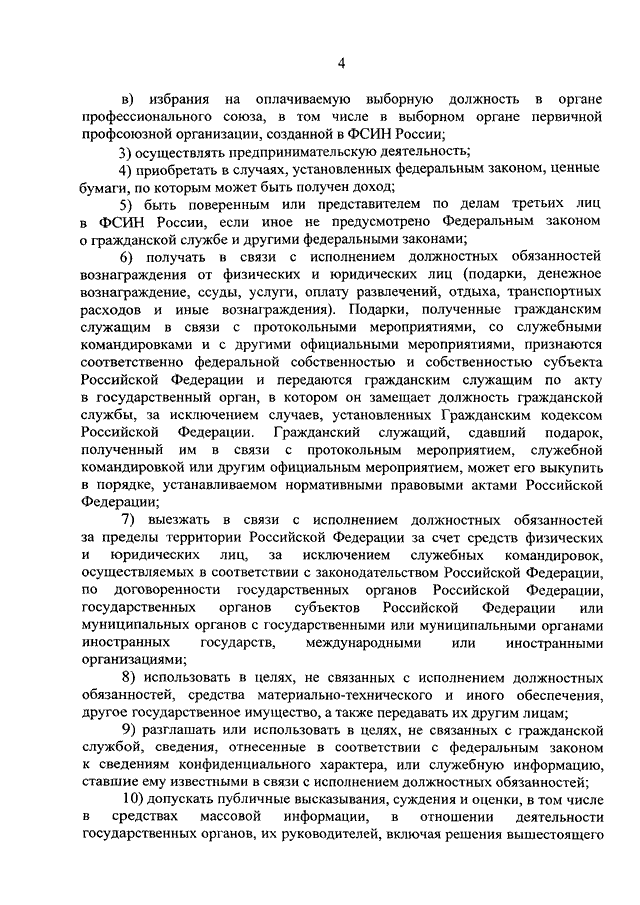 4

в) избрания на оплачиваемую выборную должность в органе профессионального союза, в том числе в выборном органе первичной профсоюзной организации, созданной в ФСИН России;

3) осуществлять предпринимательскую деятельность;

4) приобретать в случаях, установленных федеральным законом, ценные бумаги, по которым может быть получен доход;

5) быть поверенным или представителем по делам третьих лиц в ФСИН России, если иное не предусмотрено Федеральным законом о гражданской службе и другими федеральными законами;

6) получать в связи с исполнением должностных обязанностей вознаграждения от физических и юридических лиц (подарки, денежное вознаграждение, ссуды, услуги, оплату развлечений, отдыха, транспортных расходов и иные вознаграждения). Подарки, полученные гражданским служащим в связи с протокольными мероприятиями, со служебными командировками и с другими официальными мероприятиями, признаются соответственно федеральной собственностью и собственностью субъекта Российской Федерации и передаются гражданским служащим по акту в государственный орган, в котором он замещает должность гражданской службы, за исключением случаев, установленных Гражданским кодексом Российской Федерации. Гражданский служащий, сдавший подарок, полученный им в связи с протокольным мероприятием, служебной командировкой или другим официальным мероприятием, может его выкупить в порядке, устанавливаемом нормативными правовыми актами Российской Федерации;

7) выезжать в связи с исполнением должностных обязанностей за пределы территории Российской Федерации за счет средств физических и юридических лиц, за исключением служебных командировок, осуществляемых в соответствии с законодательством Российской Федерации, по договоренности государственных органов Российской Федерации, государственных органов субъектов Российской Федерации или муниципальных органов с государственными или муниципальными органами иностранных государств, международными или иностранными организациями;

8) использовать в целях, не связанных с исполнением должностных обязанностей, средства материально-технического и иного обеспечения, другое государственное имущество, а также передавать их другим лицам;

9) разглашать или использовать в целях, не связанных с гражданской службой, сведения, отнесенные в соответствии с федеральным законом к сведениям конфиденциального характера, или служебную информацию, ставшие ему известными в связи с исполнением должностных обязанностей;

10) допускать публичные высказывания, суждения и оценки, в том числе в средствах массовой информации, в отношении деятельности государственных органов, их руководителей, включая решения вышестоящего